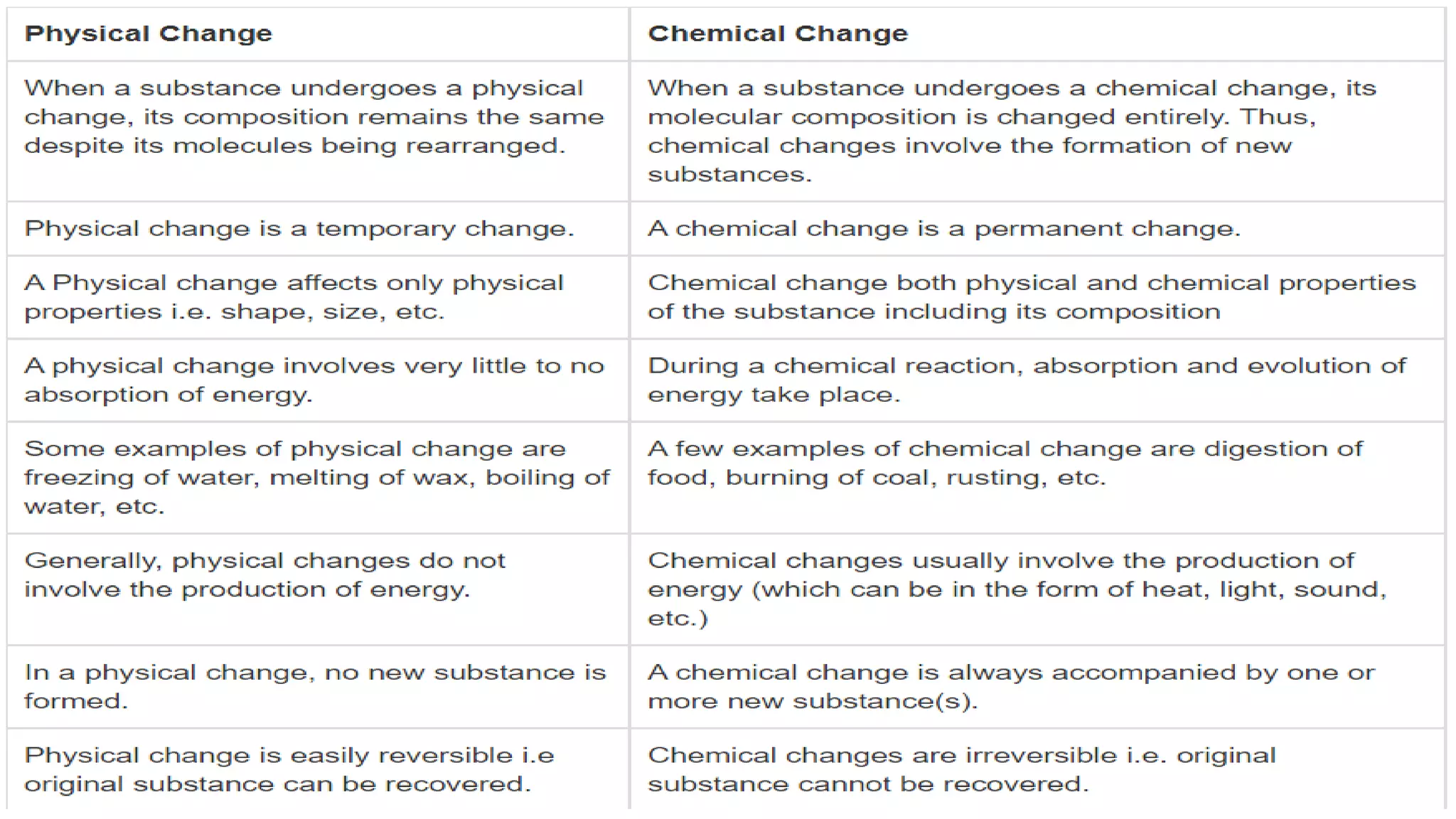 | Physical Change | Chemical Change |
|---|---|
| When a substance undergoes a physical change, its composition remains the same despite its molecules being rearranged. | When a substance undergoes a chemical change, its molecular composition is changed entirely. Thus, chemical changes involve the formation of new substances. |
| Physical change is a temporary change. | A chemical change is a permanent change. |
| A Physical change affects only physical properties i.e. shape, size, etc. | Chemical change both physical and chemical properties of the substance including its composition |
| A physical change involves very little to no absorption of energy. | During a chemical reaction, absorption and evolution of energy take place. |
| Some examples of physical change are freezing of water, melting of wax, boiling of water, etc. | A few examples of chemical change are digestion of food, burning of coal, rusting, etc. |
| Generally, physical changes do not involve the production of energy. | Chemical changes usually involve the production of energy (which can be in the form of heat, light, sound, etc.) |
| In a physical change, no new substance is formed. | A chemical change is always accompanied by one or more new substance(s). |
| Physical change is easily reversible i.e original substance can be recovered. | Chemical changes are irreversible i.e. original substance cannot be recovered. |